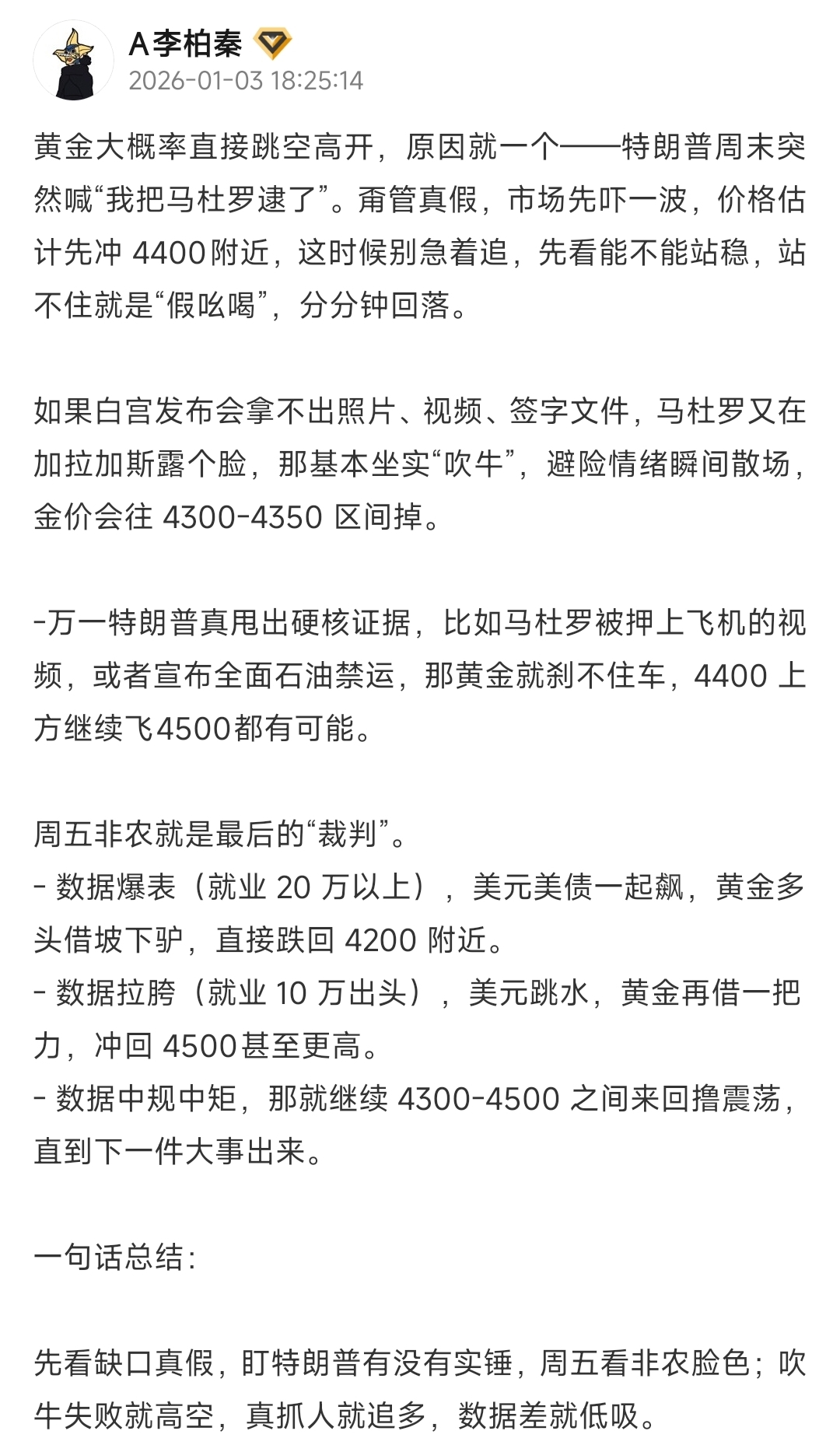 A李柏秦
2026-01-03 18:25:14

黄金大概率直接跳空高开，原因就一个——特朗普周末突然喊“我把马杜罗逮了”。甭管真假，市场先吓一波，价格估计先冲 4400附近，这时候别急着追，先看能不能站稳，站不住就是“假吆喝”，分分钟回落。

如果白宫发布会拿不出照片、视频、签字文件，马杜罗又在加拉加斯露个脸，那基本坐实“吹牛”，避险情绪瞬间散场，金价会往 4300-4350 区间掉。

-万一特朗普真甩出硬核证据，比如马杜罗被押上飞机的视频，或者宣布全面石油禁运，那黄金就刹不住车，4400 上方继续飞4500都有可能。

周五非农就是最后的“裁判”。
- 数据爆表（就业 20 万以上），美元美债一起飙，黄金多头借坡下驴，直接跌回 4200 附近。
- 数据拉胯（就业 10 万出头），美元跳水，黄金再借一把力，冲回 4500甚至更高。
- 数据中规中矩，那就继续 4300-4500 之间来回撸震荡，直到下一件大事出来。

一句话总结：

先看缺口真假，盯特朗普有没有实锤，周五看非农脸色；吹牛失败就高空，真抓人就追多，数据差就低吸。